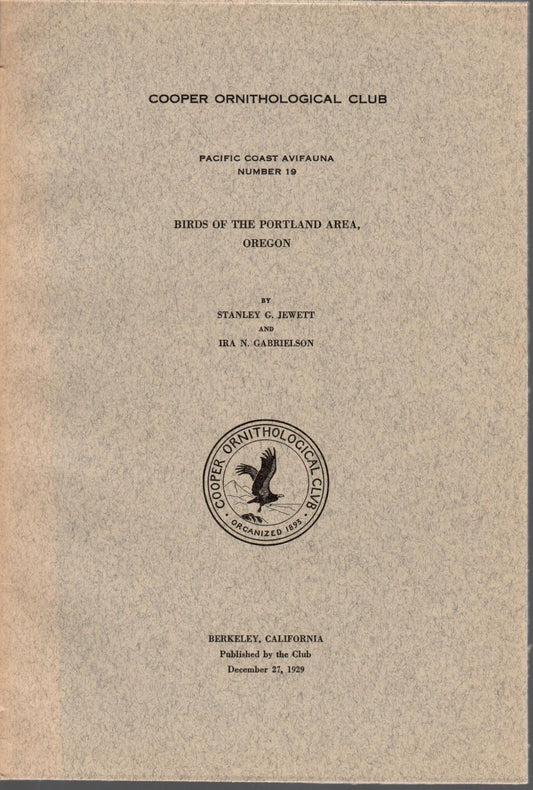 COOPER ORNITHOLOGICAL CLUB

PACIFIC COAST AVIFAUNA
NUMBER 19

BIRDS OF THE PORTLAND AREA,
OREGON

BY
STANLEY G. JEWETT
AND
IRA N. GABRIELSON

COOPER ORNITHOLOGICAL CLUB
ORGANIZED 1893

BERKELEY, CALIFORNIA
Published by the Club
December 27, 1929